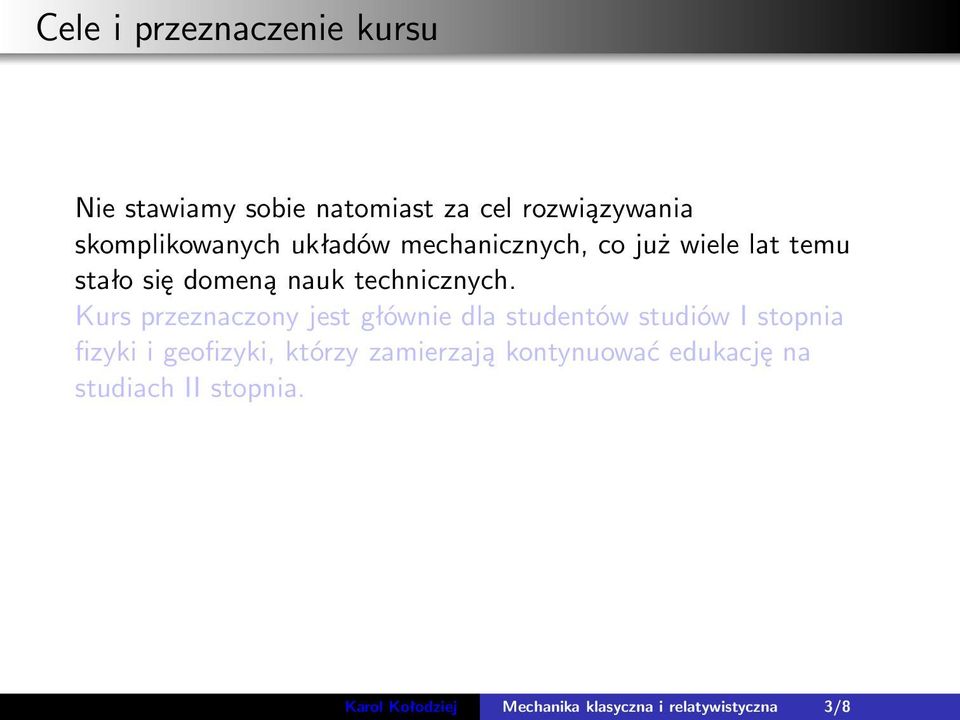 Cele i przeznaczenie kursu

Nie stawiamy sobie natomiast za cel rozwiązywania skomplikowanych układów mechanicznych, co już wiele lat temu stało się domeną nauk technicznych.
Kurs przeznaczony jest głównie dla studentów studiów I stopnia fizyki i geofizyki, którzy zamierzają kontynuować edukację na studiach II stopnia.

Karol Kołodziej Mechanika klasyczna i relatywistyczna 3/8